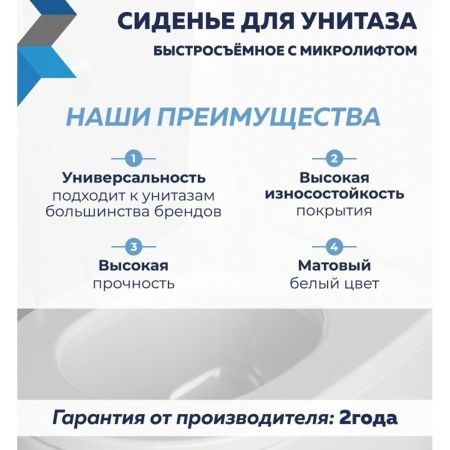 СИДЕНЬЕ ДЛЯ УНИТАЗА
БЫСТРОСЪЁМНОЕ С МИКРОЛИФТОМ

НАШИ ПРЕИМУЩЕСТВА

1
Универсальность
подходит к унитазам большинства брендов

2
Высокая износостойкость
покрытия

3
Высокая
прочность

4
Матовый
белый цвет

Гарантия от производителя: 2года